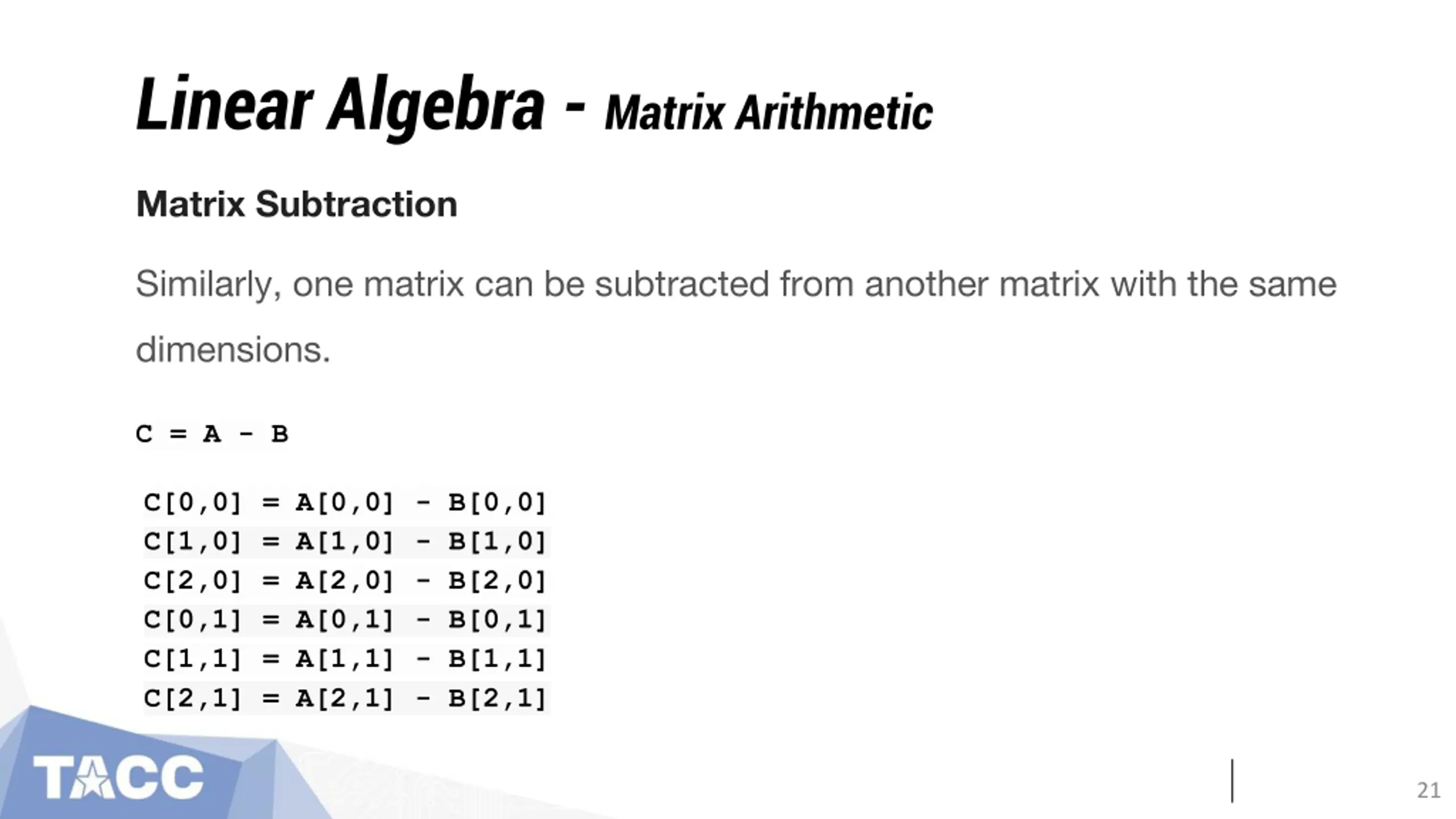 Linear Algebra - Matrix Arithmetic

Matrix Subtraction

Similarly, one matrix can be subtracted from another matrix with the same dimensions.

C = A - B

C[0,0] = A[0,0] - B[0,0]
C[1,0] = A[1,0] - B[1,0]
C[2,0] = A[2,0] - B[2,0]
C[0,1] = A[0,1] - B[0,1]
C[1,1] = A[1,1] - B[1,1]
C[2,1] = A[2,1] - B[2,1]

TACC

21